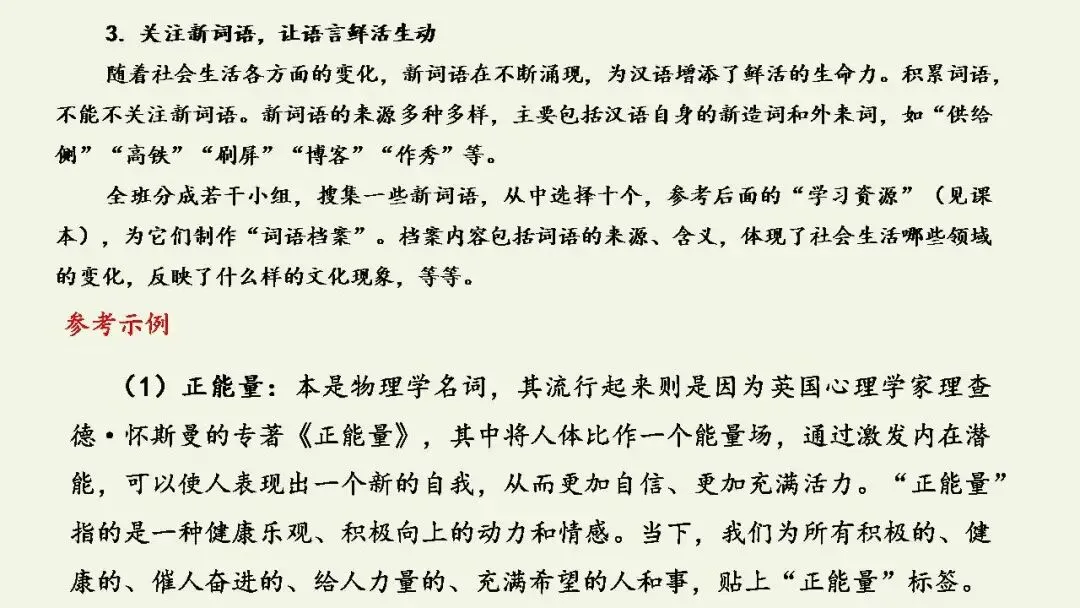 3. 关注新词语，让语言鲜活生动

随着社会生活各方面的变化，新词语在不断涌现，为汉语增添了鲜活的生命力。积累词语，不能不关注新词语。新词语的来源多种多样，主要包括汉语自身的新造词和外来词，如“供给侧”“高铁”“刷屏”“博客”“作秀”等。

全班分成若干小组，搜集一些新词语，从中选择十个，参考后面的“学习资源”（见课本），为它们制作“词语档案”。档案内容包括词语的来源、含义，体现了社会生活哪些领域的变化，反映了什么样的文化现象，等等。

参考示例

（1）正能量：本是物理学名词，其流行起来则是因为英国心理学家理查德·怀斯曼的专著《正能量》，其中将人体比作一个能量场，通过激发内在潜能，可以使人表现出一个新的自我，从而更加自信、更加充满活力。“正能量”指的是一种健康乐观、积极向上的动力和情感。当下，我们为所有积极的、健康的、催人奋进的、给人力量的、充满希望的人和事，贴上“正能量”标签。